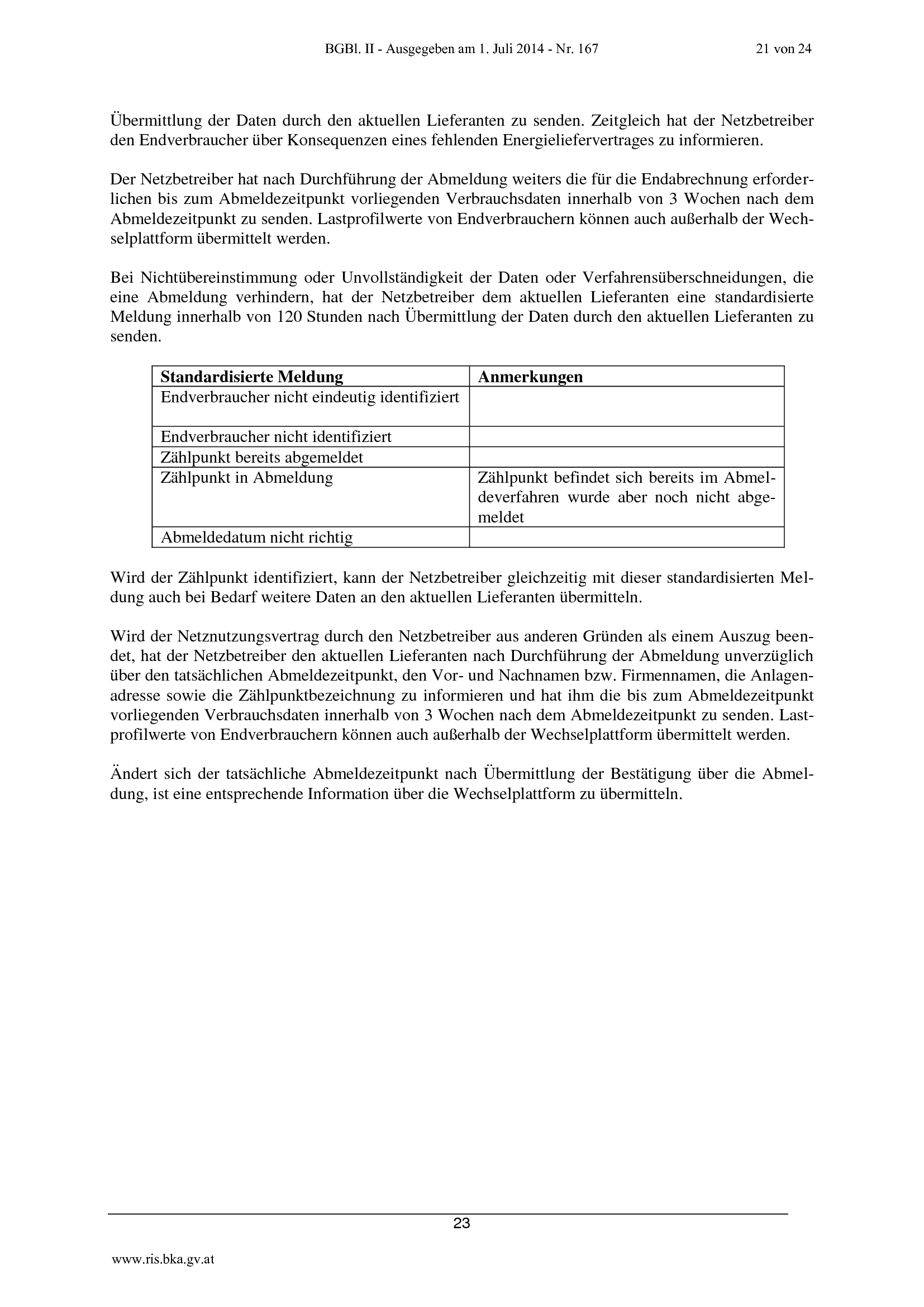 BGBl. II - Ausgegeben am 1. Juli 2014 - Nr. 167 21 von 24

Übermittlung der Daten durch den aktuellen Lieferanten zu senden. Zeitgleich hat der Netzbetreiber den Endverbraucher über Konsequenzen eines fehlenden Energieliefervertrages zu informieren.

Der Netzbetreiber hat nach Durchführung der Abmeldung weiters die für die Endabrechnung erforderlichen bis zum Abmeldezeitpunkt vorliegenden Verbrauchsdaten innerhalb von 3 Wochen nach dem Abmeldezeitpunkt zu senden. Lastprofilwerte von Endverbrauchern können auch außerhalb der Wechselplattform übermittelt werden.

Bei Nichtübereinstimmung oder Unvollständigkeit der Daten oder Verfahrensüberschneidungen, die eine Abmeldung verhindern, hat der Netzbetreiber dem aktuellen Lieferanten eine standardisierte Meldung innerhalb von 120 Stunden nach Übermittlung der Daten durch den aktuellen Lieferanten zu senden.

| Standardisierte Meldung | Anmerkungen |
|---|---|
| Endverbraucher nicht eindeutig identifiziert | |
| Endverbraucher nicht identifiziert | |
| Zählpunkt bereits abgemeldet | |
| Zählpunkt in Abmeldung | Zählpunkt befindet sich bereits im Abmeldeverfahren wurde aber noch nicht abgemeldet |
| Abmeldedatum nicht richtig | |

Wird der Zählpunkt identifiziert, kann der Netzbetreiber gleichzeitig mit dieser standardisierten Meldung auch bei Bedarf weitere Daten an den aktuellen Lieferanten übermitteln.

Wird der Netznutzungsvertrag durch den Netzbetreiber aus anderen Gründen als einem Auszug beendet, hat der Netzbetreiber den aktuellen Lieferanten nach Durchführung der Abmeldung unverzüglich über den tatsächlichen Abmeldezeitpunkt, den Vor- und Nachnamen bzw. Firmennamen, die Anlagenadresse sowie die Zählpunktbezeichnung zu informieren und hat ihm die bis zum Abmeldezeitpunkt vorliegenden Verbrauchsdaten innerhalb von 3 Wochen nach dem Abmeldezeitpunkt zu senden. Lastprofilwerte von Endverbrauchern können auch außerhalb der Wechselplattform übermittelt werden.

Ändert sich der tatsächliche Abmeldezeitpunkt nach Übermittlung der Bestätigung über die Abmeldung, ist eine entsprechende Information über die Wechselplattform zu übermitteln.

23

www.ris.bka.gv.at